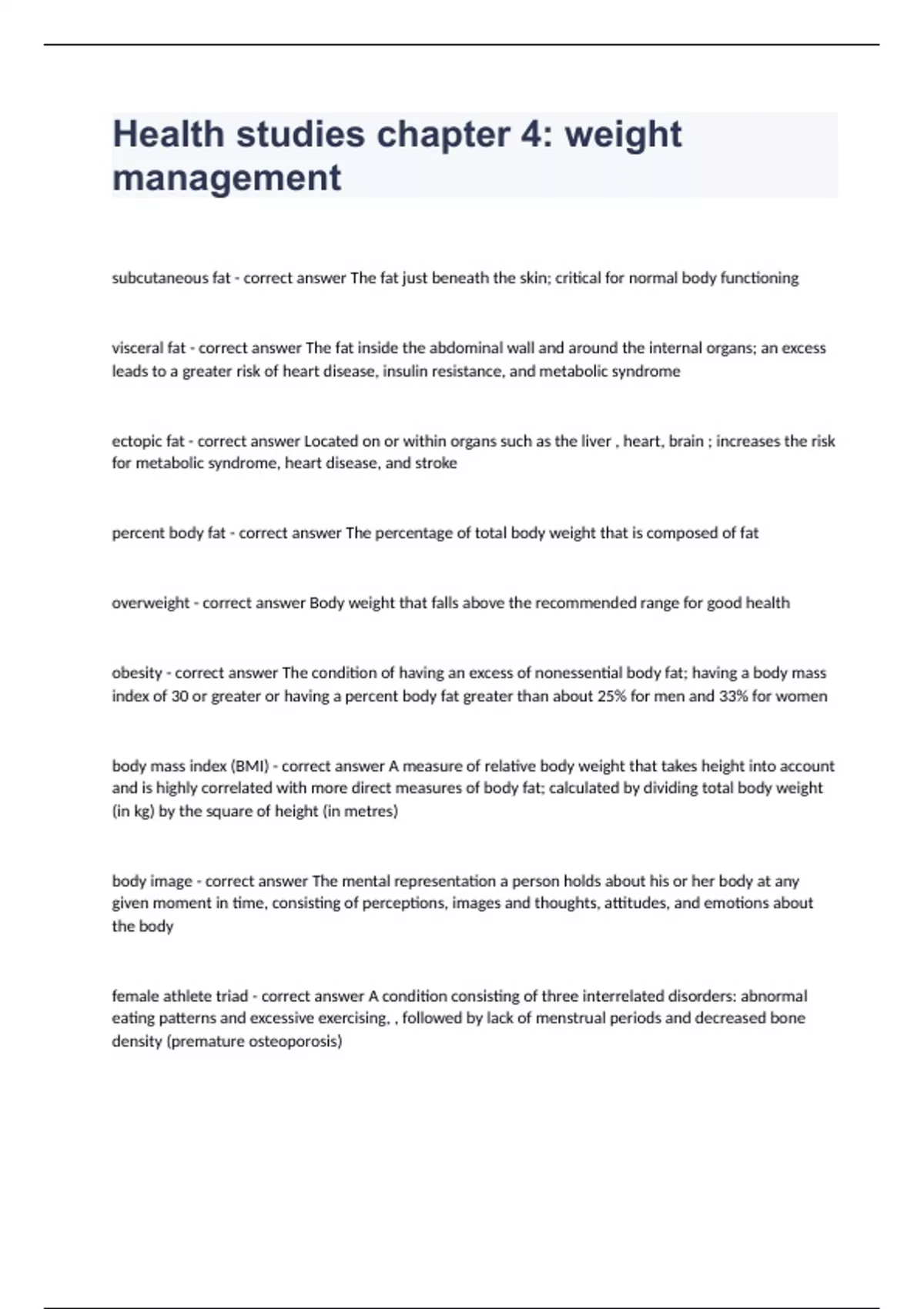 Health studies chapter 4: weight management

subcutaneous fat - correct answer The fat just beneath the skin; critical for normal body functioning

visceral fat - correct answer The fat inside the abdominal wall and around the internal organs; an excess leads to a greater risk of heart disease, insulin resistance, and metabolic syndrome

ectopic fat - correct answer Located on or within organs such as the liver , heart, brain ; increases the risk for metabolic syndrome, heart disease, and stroke

percent body fat - correct answer The percentage of total body weight that is composed of fat

overweight - correct answer Body weight that falls above the recommended range for good health

obesity - correct answer The condition of having an excess of nonessential body fat; having a body mass index of 30 or greater or having a percent body fat greater than about 25% for men and 33% for women

body mass index (BMI) - correct answer A measure of relative body weight that takes height into account and is highly correlated with more direct measures of body fat; calculated by dividing total body weight (in kg) by the square of height (in metres)

body image - correct answer The mental representation a person holds about his or her body at any given moment in time, consisting of perceptions, images and thoughts, attitudes, and emotions about the body

female athlete triad - correct answer A condition consisting of three interrelated disorders: abnormal eating patterns and excessive exercising, , followed by lack of menstrual periods and decreased bone density (premature osteoporosis)